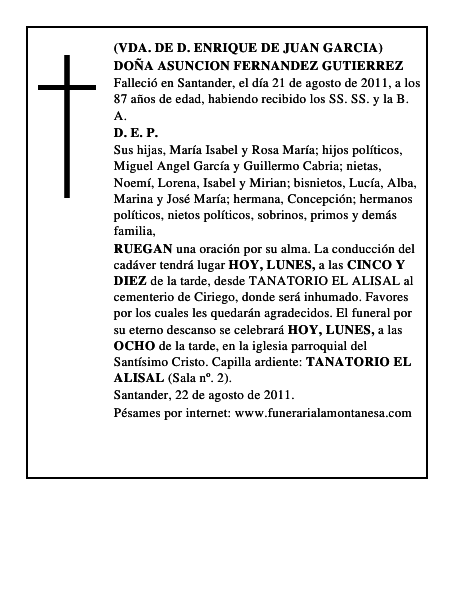 (VDA. DE D. ENRIQUE DE JUAN GARCIA)
DOÑA ASUNCION FERNANDEZ GUTIERREZ
Falleció en Santander, el día 21 de agosto de 2011, a los 87 años de edad, habiendo recibido los SS. SS. y la B. A.
D. E. P.
Sus hijas, María Isabel y Rosa María; hijos políticos, Miguel Angel García y Guillermo Cabria; nietas, Noemí, Lorena, Isabel y Mirian; bisnietos, Lucía, Alba, Marina y José María; hermana, Concepción; hermanos políticos, nietos políticos, sobrinos, primos y demás familia,
RUEGAN una oración por su alma. La conducción del cadáver tendrá lugar HOY, LUNES, a las CINCO Y DIEZ de la tarde, desde TANATORIO EL ALISAL al cementerio de Ciriego, donde será inhumado. Favores por los cuales les quedarán agradecidos. El funeral por su eterno descanso se celebrará HOY, LUNES, a las OCHO de la tarde, en la iglesia parroquial del Santísimo Cristo. Capilla ardiente: TANATORIO EL ALISAL (Sala nº. 2).
Santander, 22 de agosto de 2011.
Pésames por internet: www.funerarialamontanesa.com